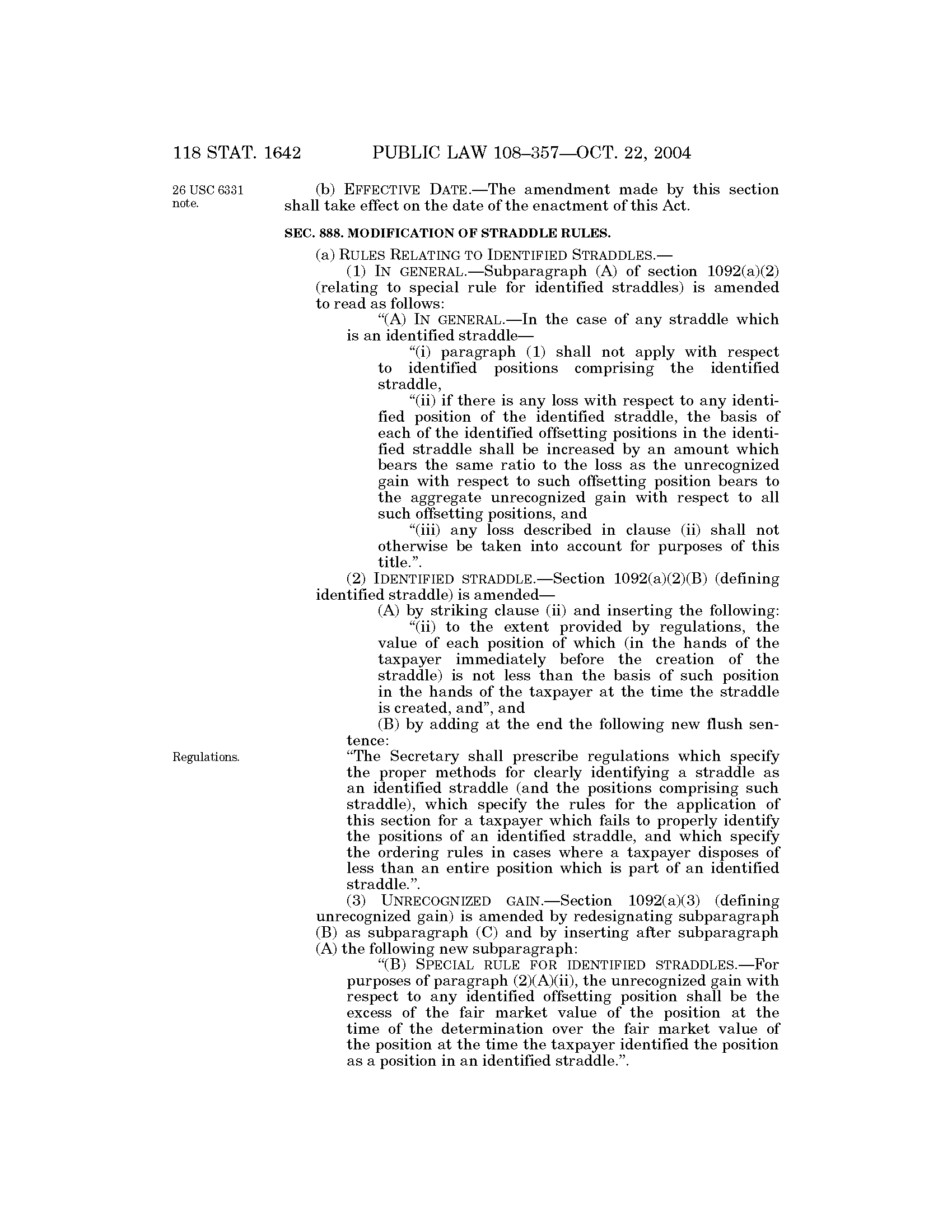 118 STAT. 1642 PUBLIC LAW 108–357—OCT. 22, 2004

26 USC 6331 note.

(b) EFFECTIVE DATE.—The amendment made by this section shall take effect on the date of the enactment of this Act.

SEC. 888. MODIFICATION OF STRADDLE RULES.

(a) RULES RELATING TO IDENTIFIED STRADDLES.—

(1) IN GENERAL.—Subparagraph (A) of section 1092(a)(2) (relating to special rule for identified straddles) is amended to read as follows:

“(A) IN GENERAL.—In the case of any straddle which is an identified straddle—

“(i) paragraph (1) shall not apply with respect to identified positions comprising the identified straddle,

“(ii) if there is any loss with respect to any identified position of the identified straddle, the basis of each of the identified offsetting positions in the identified straddle shall be increased by an amount which bears the same ratio to the loss as the unrecognized gain with respect to such offsetting position bears to the aggregate unrecognized gain with respect to all such offsetting positions, and

“(iii) any loss described in clause (ii) shall not otherwise be taken into account for purposes of this title.”.

(2) IDENTIFIED STRADDLE.—Section 1092(a)(2)(B) (defining identified straddle) is amended—

(A) by striking clause (ii) and inserting the following:

“(ii) to the extent provided by regulations, the value of each position of which (in the hands of the taxpayer immediately before the creation of the straddle) is not less than the basis of such position in the hands of the taxpayer at the time the straddle is created, and”, and

(B) by adding at the end the following new flush sentence:

Regulations.

“The Secretary shall prescribe regulations which specify the proper methods for clearly identifying a straddle as an identified straddle (and the positions comprising such straddle), which specify the rules for the application of this section for a taxpayer which fails to properly identify the positions of an identified straddle, and which specify the ordering rules in cases where a taxpayer disposes of less than an entire position which is part of an identified straddle.”.

(3) UNRECOGNIZED GAIN.—Section 1092(a)(3) (defining unrecognized gain) is amended by redesignating subparagraph (B) as subparagraph (C) and by inserting after subparagraph (A) the following new subparagraph:

“(B) SPECIAL RULE FOR IDENTIFIED STRADDLES.—For purposes of paragraph (2)(A)(ii), the unrecognized gain with respect to any identified offsetting position shall be the excess of the fair market value of the position at the time of the determination over the fair market value of the position at the time the taxpayer identified the position as a position in an identified straddle.”.